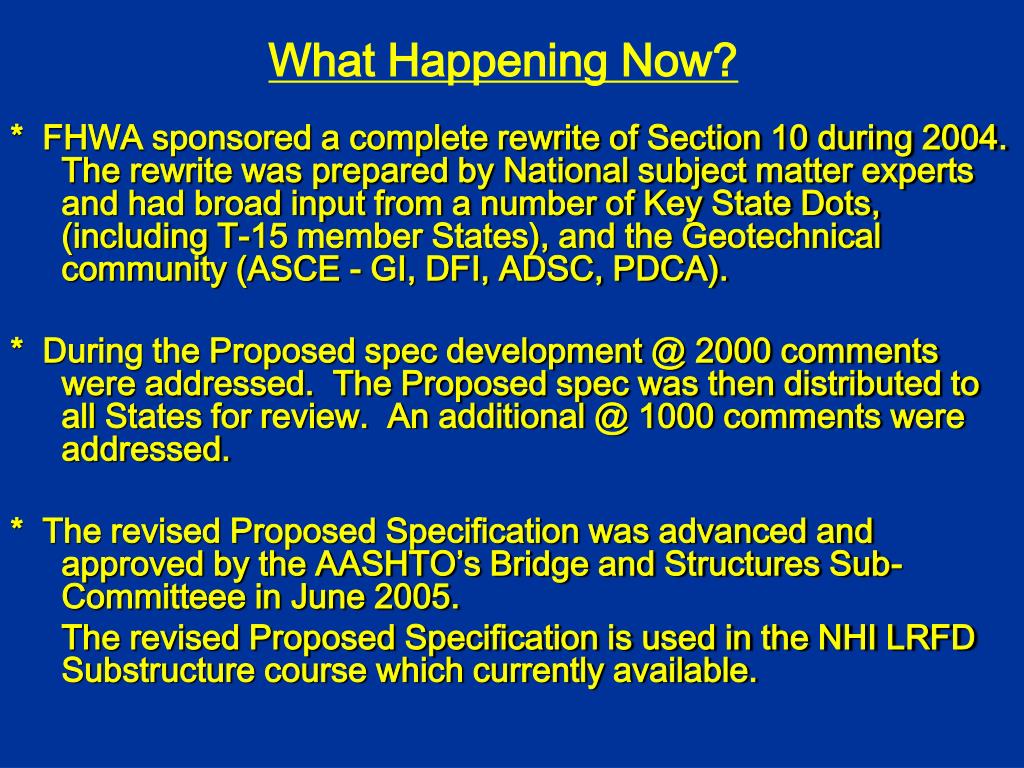 What Happening Now?

* FHWA sponsored a complete rewrite of Section 10 during 2004. The rewrite was prepared by National subject matter experts and had broad input from a number of Key State Dots, (including T-15 member States), and the Geotechnical community (ASCE - GI, DFI, ADSC, PDCA).

* During the Proposed spec development @ 2000 comments were addressed. The Proposed spec was then distributed to all States for review. An additional @ 1000 comments were addressed.

* The revised Proposed Specification was advanced and approved by the AASHTO's Bridge and Structures Sub-Committeee in June 2005.

The revised Proposed Specification is used in the NHI LRFD Substructure course which currently available.